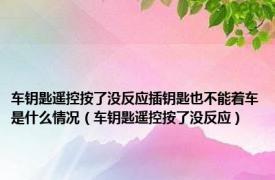 车钥匙遥控按了没反应插钥匙也不能着车是什么情况（车钥匙遥控按了没反应）